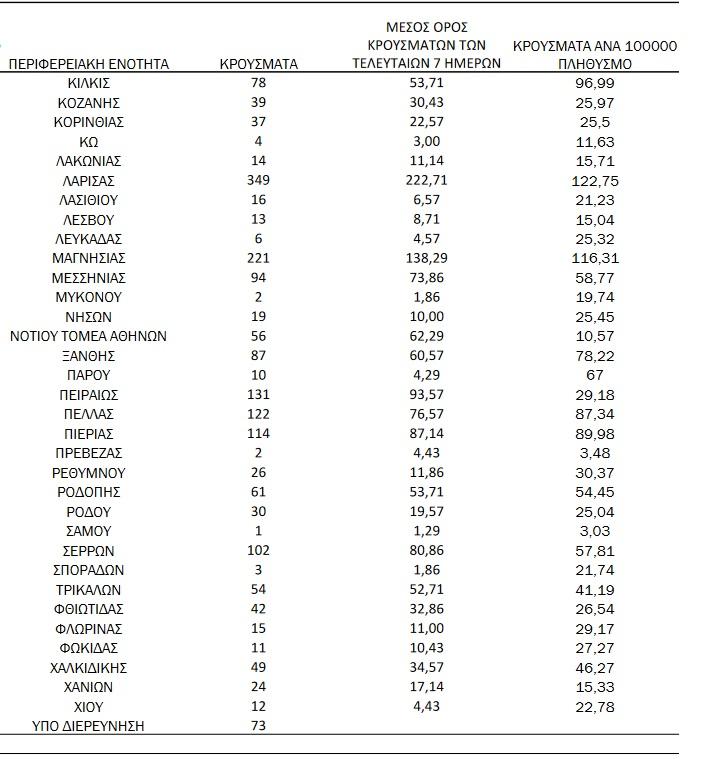 | ΠΕΡΙΦΕΡΕΙΑΚΗ ΕΝΟΤΗΤΑ | ΚΡΟΥΣΜΑΤΑ | ΜΕΣΟΣ ΟΡΟΣ ΚΡΟΥΣΜΑΤΩΝ ΤΩΝ ΤΕΛΕΥΤΑΙΩΝ 7 ΗΜΕΡΩΝ | ΚΡΟΥΣΜΑΤΑ ΑΝΑ 100000 ΠΛΗΘΥΣΜΟ |
|---|---|---|---|
| ΚΙΛΚΙΣ | 78 | 53,71 | 96,99 |
| ΚΟΖΑΝΗΣ | 39 | 30,43 | 25,97 |
| ΚΟΡΙΝΘΙΑΣ | 37 | 22,57 | 25,5 |
| ΚΩ | 4 | 3,00 | 11,63 |
| ΛΑΚΩΝΙΑΣ | 14 | 11,14 | 15,71 |
| ΛΑΡΙΣΑΣ | 349 | 222,71 | 122,75 |
| ΛΑΣΙΘΙΟΥ | 16 | 6,57 | 21,23 |
| ΛΕΣΒΟΥ | 13 | 8,71 | 15,04 |
| ΛΕΥΚΑΔΑΣ | 6 | 4,57 | 25,32 |
| ΜΑΓΝΗΣΙΑΣ | 221 | 138,29 | 116,31 |
| ΜΕΣΣΗΝΙΑΣ | 94 | 73,86 | 58,77 |
| ΜΥΚΟΝΟΥ | 2 | 1,86 | 19,74 |
| ΝΗΣΩΝ | 19 | 10,00 | 25,45 |
| ΝΟΤΙΟΥ ΤΟΜΕΑ ΑΘΗΝΩΝ | 56 | 62,29 | 10,57 |
| ΞΑΝΘΗΣ | 87 | 60,57 | 78,22 |
| ΠΑΡΟΥ | 10 | 4,29 | 67 |
| ΠΕΙΡΑΙΩΣ | 131 | 93,57 | 29,18 |
| ΠΕΛΛΑΣ | 122 | 76,57 | 87,34 |
| ΠΙΕΡΙΑΣ | 114 | 87,14 | 89,98 |
| ΠΡΕΒΕΖΑΣ | 2 | 4,43 | 3,48 |
| ΡΕΘΥΜΝΟΥ | 26 | 11,86 | 30,37 |
| ΡΟΔΟΠΗΣ | 61 | 53,71 | 54,45 |
| ΡΟΔΟΥ | 30 | 19,57 | 25,04 |
| ΣΑΜΟΥ | 1 | 1,29 | 3,03 |
| ΣΕΡΡΩΝ | 102 | 80,86 | 57,81 |
| ΣΠΟΡΑΔΩΝ | 3 | 1,86 | 21,74 |
| ΤΡΙΚΑΛΩΝ | 54 | 52,71 | 41,19 |
| ΦΘΙΩΤΙΔΑΣ | 42 | 32,86 | 26,54 |
| ΦΛΩΡΙΝΑΣ | 15 | 11,00 | 29,17 |
| ΦΩΚΙΔΑΣ | 11 | 10,43 | 27,27 |
| ΧΑΛΚΙΔΙΚΗΣ | 49 | 34,57 | 46,27 |
| ΧΑΝΙΩΝ | 24 | 17,14 | 15,33 |
| ΧΙΟΥ | 12 | 4,43 | 22,78 |
| ΥΠΟ ΔΙΕΡΕΥΝΗΣΗ | 73 | | |